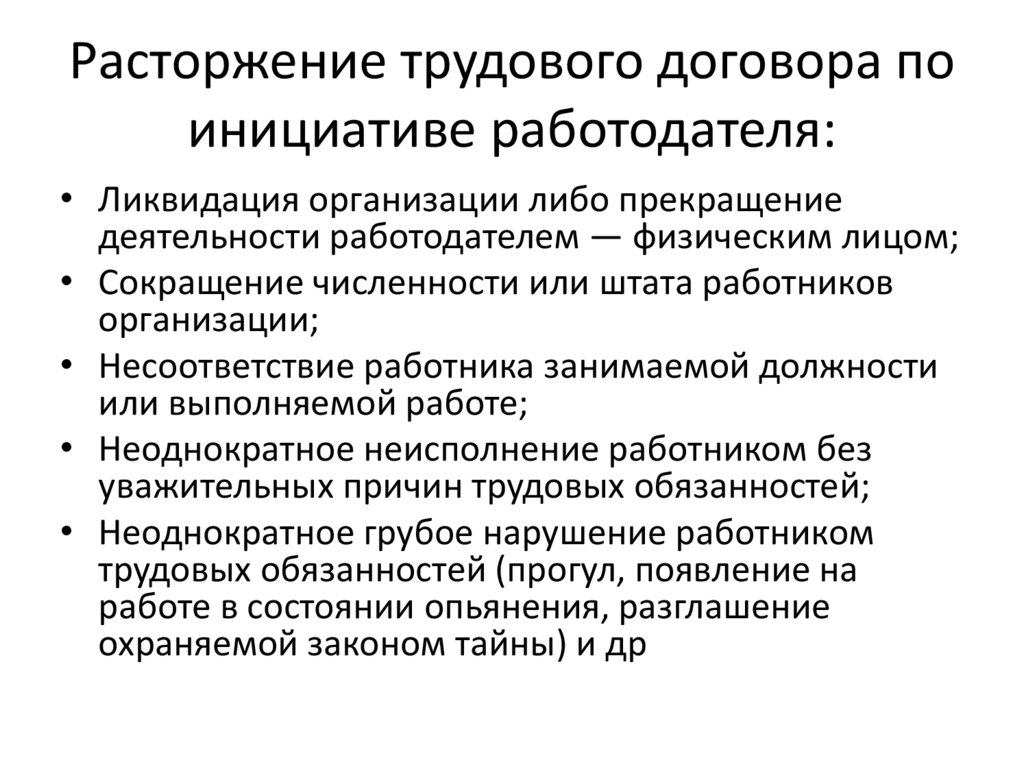 Расторжение трудового договора по инициативе работодателя:

• Ликвидация организации либо прекращение деятельности работодателем — физическим лицом;
• Сокращение численности или штата работников организации;
• Несоответствие работника занимаемой должности или выполняемой работе;
• Неоднократное неисполнение работником без уважительных причин трудовых обязанностей;
• Неоднократное грубое нарушение работником трудовых обязанностей (прогул, появление на работе в состоянии опьянения, разглашение охраняемой законом тайны) и др